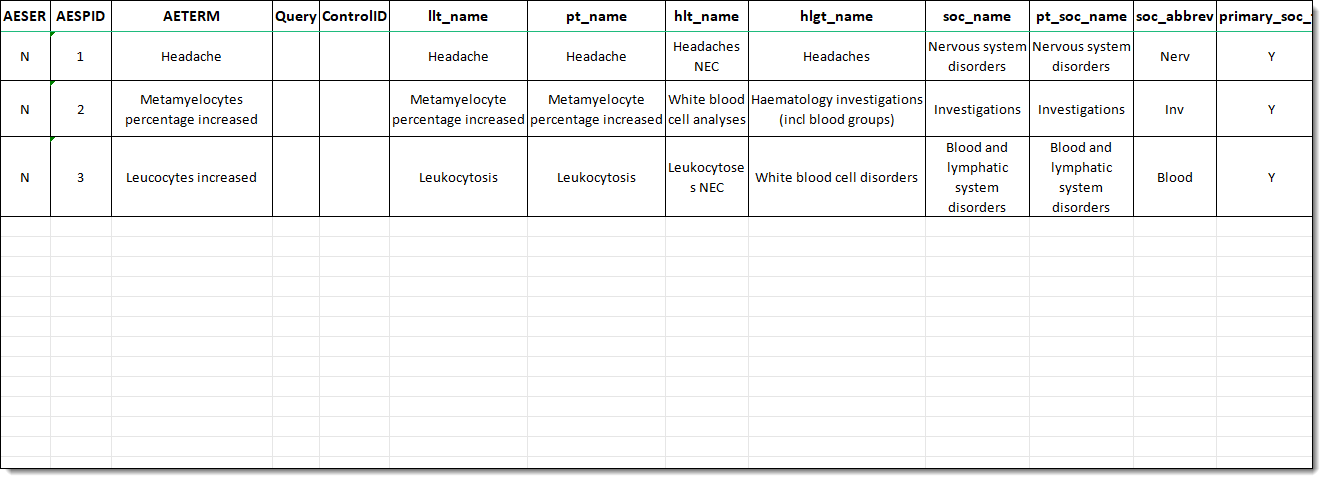 | AESER | AESPID | AETERM | Query | ControlID | llt_name | pt_name | hlt_name | hlgt_name | soc_name | pt_soc_name | soc_abbrev | primary_soc_ |
|---|---|---|---|---|---|---|---|---|---|---|---|---|
| N | 1 | Headache | | | Headache | Headache | Headaches NEC | Headaches | Nervous system disorders | Nervous system disorders | Nerv | Y |
| N | 2 | Metamyelocytes percentage increased | | | Metamyelocyte percentage increased | Metamyelocyte percentage increased | White blood cell analyses | Haematology investigations (incl blood groups) | Investigations | Investigations | Inv | Y |
| N | 3 | Leucocytes increased | | | Leukocytosis | Leukocytosis | Leukocytoses NEC | White blood cell disorders | Blood and lymphatic system disorders | Blood and lymphatic system disorders | Blood | Y |